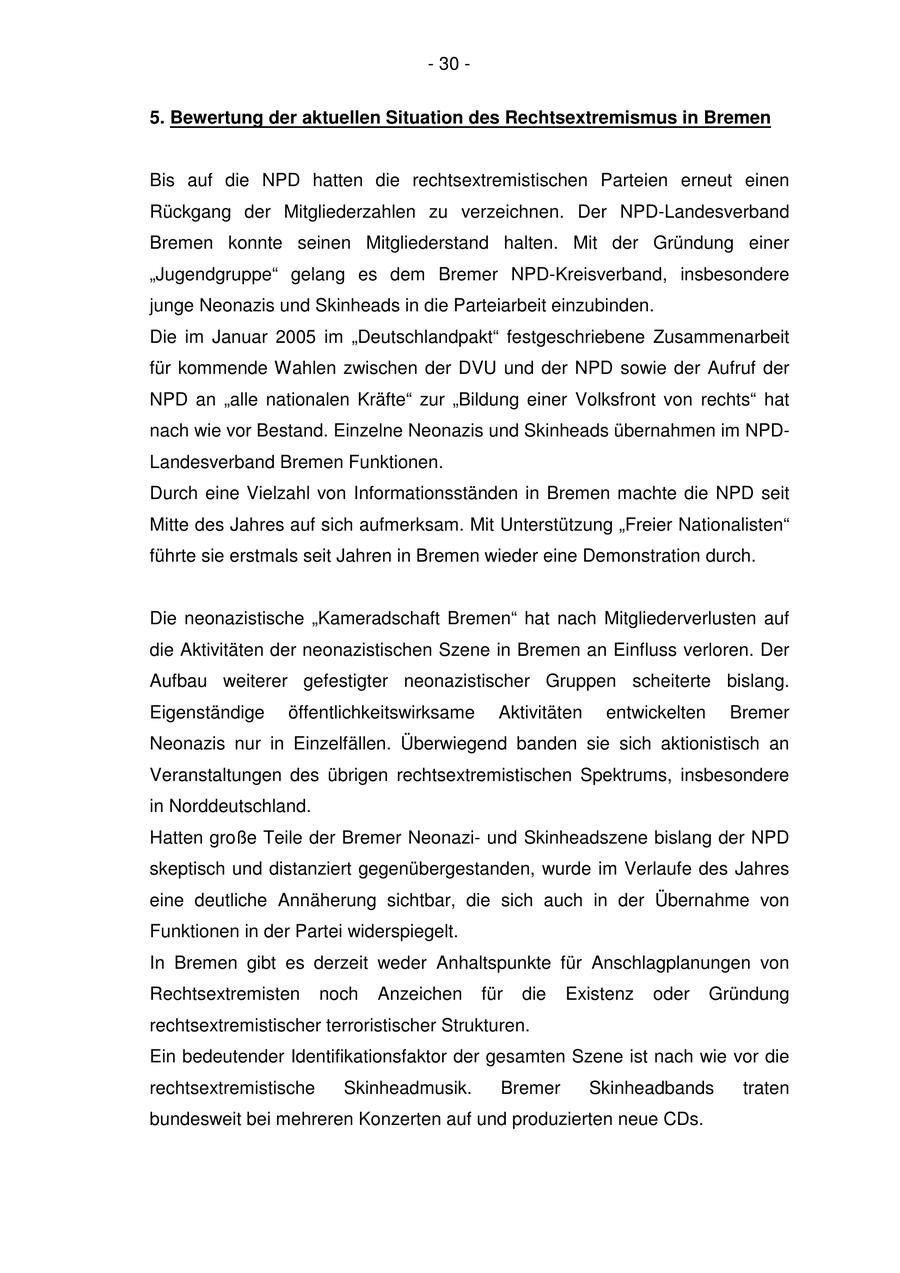 - 30 -

5. Bewertung der aktuellen Situation des Rechtsextremismus in Bremen

Bis auf die NPD hatten die rechtsextremistischen Parteien erneut einen Rückgang der Mitgliederzahlen zu verzeichnen. Der NPD-Landesverband Bremen konnte seinen Mitgliederstand halten. Mit der Gründung einer „Jugendgruppe“ gelang es dem Bremer NPD-Kreisverband, insbesondere junge Neonazis und Skinheads in die Parteiarbeit einzubinden.
Die im Januar 2005 im „Deutschlandpakt“ festgeschriebene Zusammenarbeit für kommende Wahlen zwischen der DVU und der NPD sowie der Aufruf der NPD an „alle nationalen Kräfte“ zur „Bildung einer Volksfront von rechts“ hat nach wie vor Bestand. Einzelne Neonazis und Skinheads übernahmen im NPD-Landesverband Bremen Funktionen.
Durch eine Vielzahl von Informationsständen in Bremen machte die NPD seit Mitte des Jahres auf sich aufmerksam. Mit Unterstützung „Freier Nationalisten“ führte sie erstmals seit Jahren in Bremen wieder eine Demonstration durch.

Die neonazistische „Kameradschaft Bremen“ hat nach Mitgliederverlusten auf die Aktivitäten der neonazistischen Szene in Bremen an Einfluss verloren. Der Aufbau weiterer gefestigter neonazistischer Gruppen scheiterte bislang. Eigenständige öffentlichkeitswirksame Aktivitäten entwickelten Bremer Neonazis nur in Einzelfällen. Überwiegend banden sie sich aktionistisch an Veranstaltungen des übrigen rechtsextremistischen Spektrums, insbesondere in Norddeutschland.
Hatten große Teile der Bremer Neonazi- und Skinheadszene bislang der NPD skeptisch und distanziert gegenübergestanden, wurde im Verlaufe des Jahres eine deutliche Annäherung sichtbar, die sich auch in der Übernahme von Funktionen in der Partei widerspiegelt.
In Bremen gibt es derzeit weder Anhaltspunkte für Anschlagplanungen von Rechtsextremisten noch Anzeichen für die Existenz oder Gründung rechtsextremistischer terroristischer Strukturen.
Ein bedeutender Identifikationsfaktor der gesamten Szene ist nach wie vor die rechtsextremistische Skinheadmusik. Bremer Skinheadbands traten bundesweit bei mehreren Konzerten auf und produzierten neue CDs.